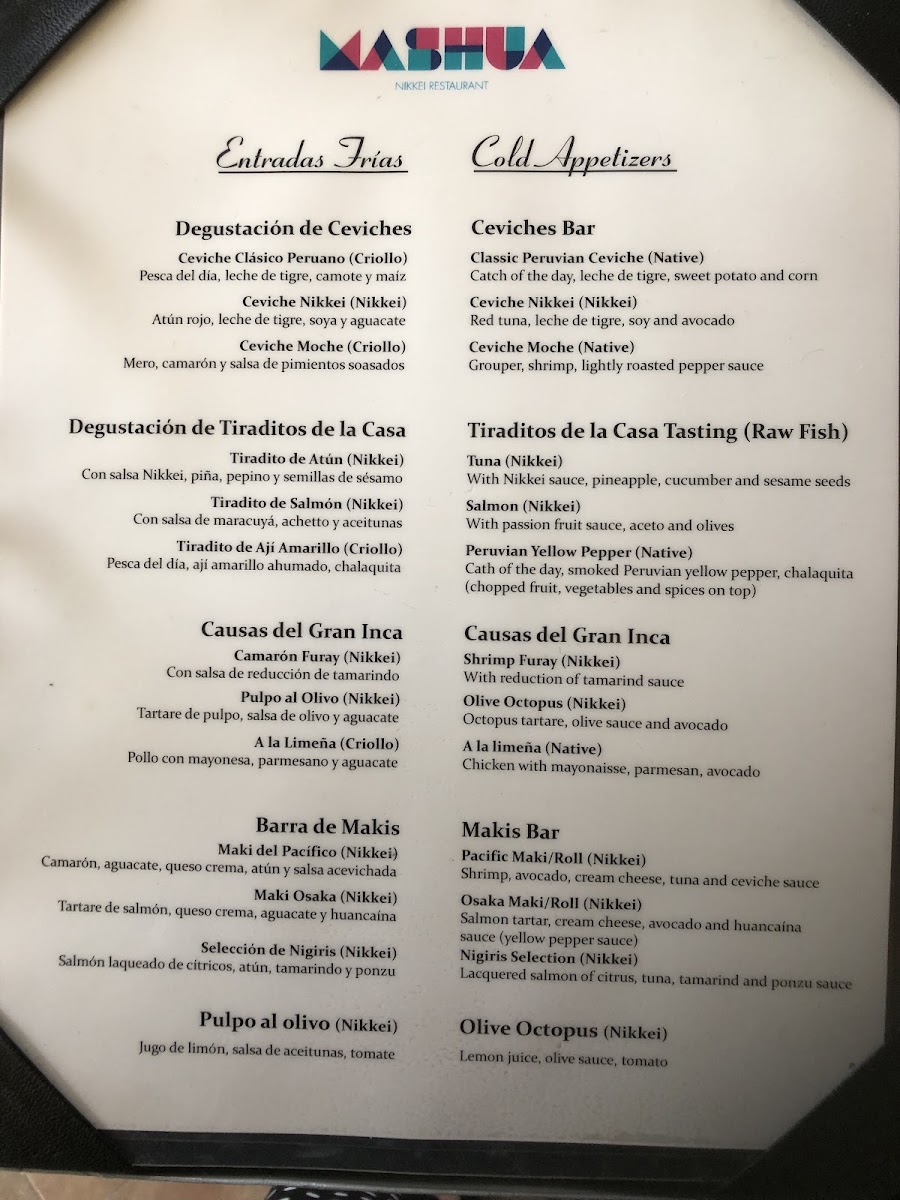 MASHUA
NIKKEI RESTAURANT

Entradas Frías

Degustación de Ceviches
Ceviche Clásico Peruano (Criollo)
Pesca del día, leche de tigre, camote y maíz
Ceviche Nikkei (Nikkei)
Atún rojo, leche de tigre, soya y aguacate
Ceviche Moche (Criollo)
Mero, camarón y salsa de pimientos soasados

Degustación de Tiraditos de la Casa
Tiradito de Atún (Nikkei)
Con salsa Nikkei, piña, pepino y semillas de sésamo
Tiradito de Salmón (Nikkei)
Con salsa de maracuyá, achetto y aceitunas
Tiradito de Ají Amarillo (Criollo)
Pesca del día, ají amarillo ahumado, chalaquita

Causas del Gran Inca
Camarón Furay (Nikkei)
Con salsa de reducción de tamarindo
Pulpo al Olivo (Nikkei)
Tartare de pulpo, salsa de olivo y aguacate
A la Limeña (Criollo)
Pollo con mayonesa, parmesano y aguacate

Barra de Makis
Maki del Pacífico (Nikkei)
Camarón, aguacate, queso crema, atún y salsa acevichada
Maki Osaka (Nikkei)
Tartare de salmón, queso crema, aguacate y huancaína
Selección de Nigiris (Nikkei)
Salmón laqueado de cítricos, atún, tamarindo y ponzu

Pulpo al olivo (Nikkei)
Jugo de limón, salsa de aceitunas, tomate

Cold Appetizers

Ceviches Bar
Classic Peruvian Ceviche (Native)
Catch of the day, leche de tigre, sweet potato and corn
Ceviche Nikkei (Nikkei)
Red tuna, leche de tigre, soy and avocado
Ceviche Moche (Native)
Grouper, shrimp, lightly roasted pepper sauce

Tiraditos de la Casa Tasting (Raw Fish)
Tuna (Nikkei)
With Nikkei sauce, pineapple, cucumber and sesame seeds
Salmon (Nikkei)
With passion fruit sauce, aceto and olives
Peruvian Yellow Pepper (Native)
Cath of the day, smoked Peruvian yellow pepper, chalaquita (chopped fruit, vegetables and spices on top)

Causas del Gran Inca
Shrimp Furay (Nikkei)
With reduction of tamarind sauce
Olive Octopus (Nikkei)
Octopus tartare, olive sauce and avocado
A la limeña (Native)
Chicken with mayonaisse, parmesan, avocado

Makis Bar
Pacific Maki/Roll (Nikkei)
Shrimp, avocado, cream cheese, tuna and ceviche sauce
Osaka Maki/Roll (Nikkei)
Salmon tartar, cream cheese, avocado and huancaína sauce (yellow pepper sauce)
Nigiris Selection (Nikkei)
Lacquered salmon of citrus, tuna, tamarind and ponzu sauce

Olive Octopus (Nikkei)
Lemon juice, olive sauce, tomato